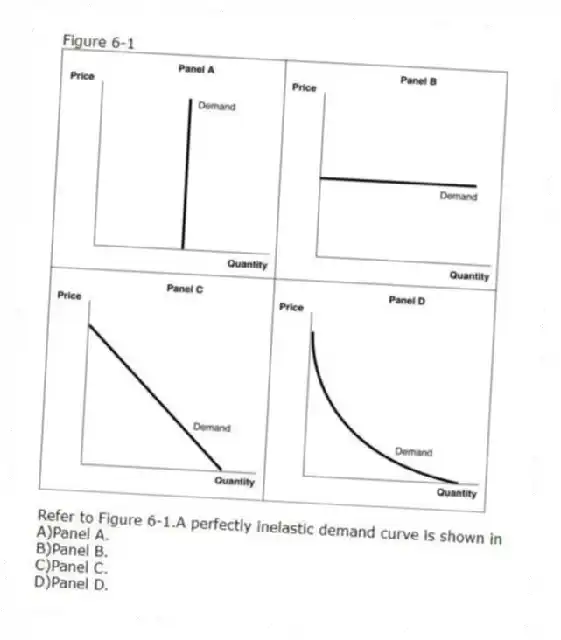 Figure 6-1

Panel A
Price
Demand
Quantity

Panel B
Price
Demand
Quantity

Panel C
Price
Demand
Quantity

Panel D
Price
Demand
Quantity

Refer to Figure 6-1.A perfectly inelastic demand curve is shown in
A)Panel A.
B)Panel B.
C)Panel C.
D)Panel D.